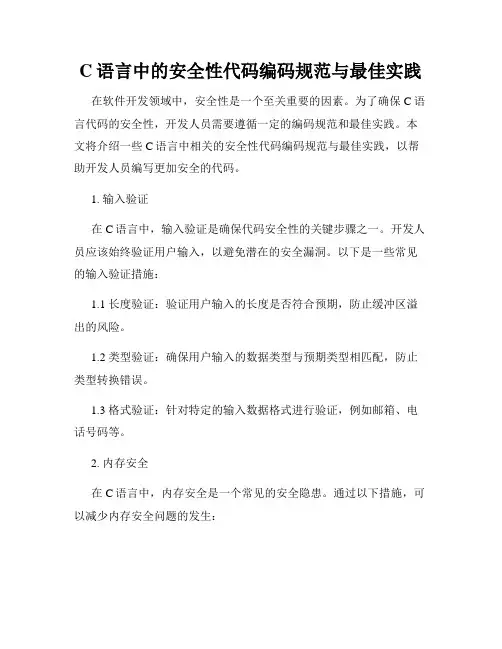 C 语言中的安全性代码编码规范与最佳实践

在软件开发领域中，安全性是一个至关重要的因素。为了确保 C 语言代码的安全性，开发人员需要遵循一定的编码规范和最佳实践。本文将介绍一些 C 语言中相关的安全性代码编码规范与最佳实践，以帮助开发人员编写更加安全的代码。

1. 输入验证

在 C 语言中，输入验证是确保代码安全性的关键步骤之一。开发人员应该始终验证用户输入，以避免潜在的安全漏洞。以下是一些常见的输入验证措施：

1.1 长度验证：验证用户输入的长度是否符合预期，防止缓冲区溢出的风险。

1.2 类型验证：确保用户输入的数据类型与预期类型相匹配，防止类型转换错误。

1.3 格式验证：针对特定的输入数据格式进行验证，例如邮箱、电话号码等。

2. 内存安全

在 C 语言中，内存安全是一个常见的安全隐患。通过以下措施，可以减少内存安全问题的发生：